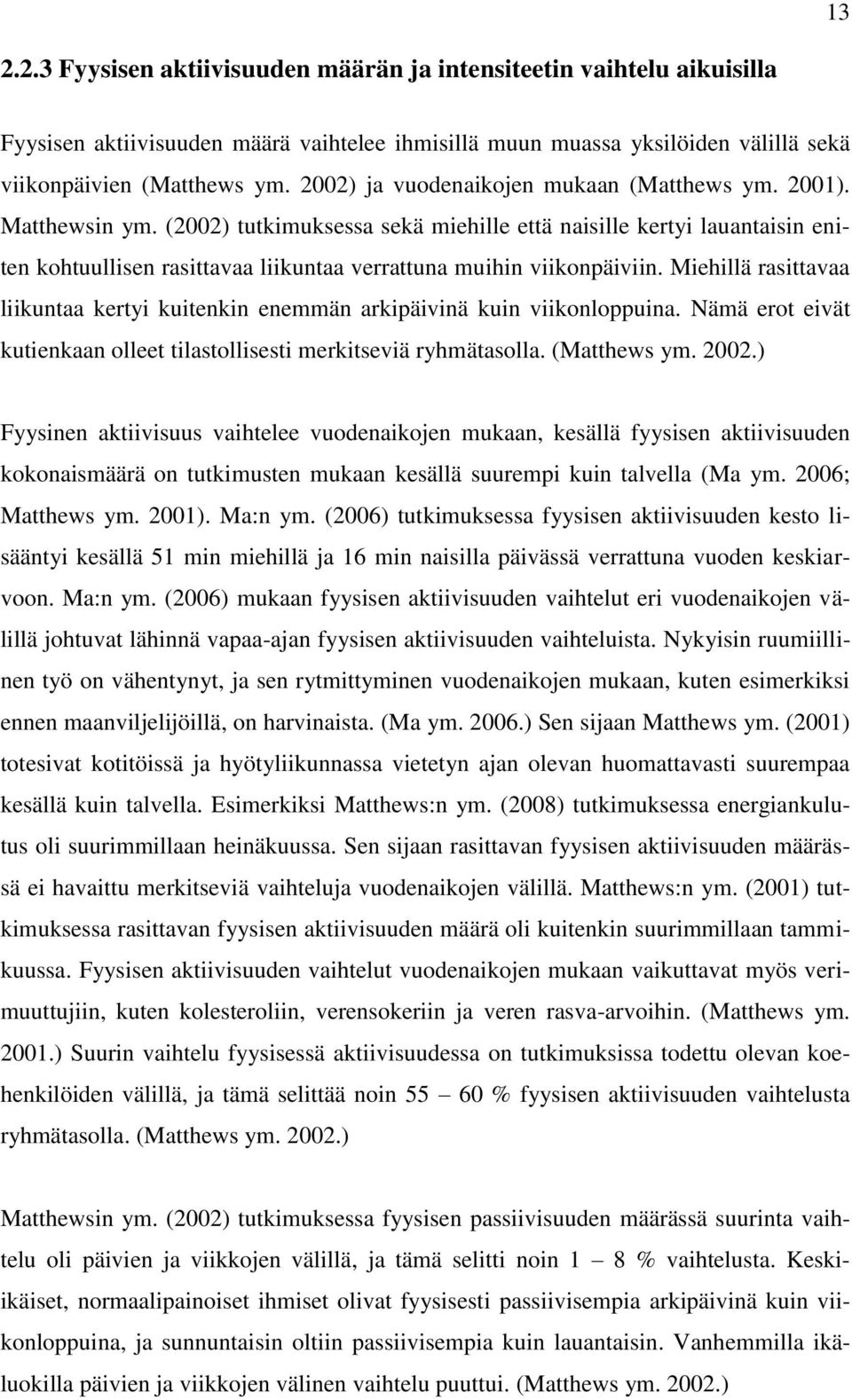 13

2.2.3 Fyysisen aktiivisuuden määrän ja intensiteetin vaihtelu aikuisilla

Fyysisen aktiivisuuden määrä vaihtelee ihmisillä muun muassa yksilöiden välillä sekä viikonpäivien (Matthews ym. 2002) ja vuodenaikojen mukaan (Matthews ym. 2001). Matthewsin ym. (2002) tutkimuksessa sekä miehille että naisille kertyi lauantaisin eniten kohtuullisen rasittavaa liikuntaa verrattuna muihin viikonpäiviin. Miehillä rasittavaa liikuntaa kertyi kuitenkin enemmän arkipäivinä kuin viikonloppuina. Nämä erot eivät kutienkaan olleet tilastollisesti merkitseviä ryhmätasolla. (Matthews ym. 2002.)

Fyysinen aktiivisuus vaihtelee vuodenaikojen mukaan, kesällä fyysisen aktiivisuuden kokonaismäärä on tutkimusten mukaan kesällä suurempi kuin talvella (Ma ym. 2006; Matthews ym. 2001). Ma:n ym. (2006) tutkimuksessa fyysisen aktiivisuuden kesto lisääntyi kesällä 51 min miehillä ja 16 min naisilla päivässä verrattuna vuoden keskiarvoon. Ma:n ym. (2006) mukaan fyysisen aktiivisuuden vaihtelut eri vuodenaikojen välillä johtuvat lähinnä vapaa-ajan fyysisen aktiivisuuden vaihteluista. Nykyisin ruumiillinen työ on vähentynyt, ja sen rytmittyminen vuodenaikojen mukaan, kuten esimerkiksi ennen maanviljelijöillä, on harvinaista. (Ma ym. 2006.) Sen sijaan Matthews ym. (2001) totesivat kotitöissä ja hyötyliikunnassa vietetyn ajan olevan huomattavasti suurempaa kesällä kuin talvella. Esimerkiksi Matthews:n ym. (2008) tutkimuksessa energiankulutus oli suurimmillaan heinäkuussa. Sen sijaan rasittavan fyysisen aktiivisuuden määrässä ei havaittu merkitseviä vaihteluja vuodenaikojen välillä. Matthews:n ym. (2001) tutkimuksessa rasittavan fyysisen aktiivisuuden määrä oli kuitenkin suurimmillaan tammikuussa. Fyysisen aktiivisuuden vaihtelut vuodenaikojen mukaan vaikuttavat myös verimuuttujiin, kuten kolesteroliin, verensokeriin ja veren rasva-arvoihin. (Matthews ym. 2001.) Suurin vaihtelu fyysisessä aktiivisuudessa on tutkimuksissa todettu olevan koehenkilöiden välillä, ja tämä selittää noin 55 – 60 % fyysisen aktiivisuuden vaihtelusta ryhmätasolla. (Matthews ym. 2002.)

Matthewsin ym. (2002) tutkimuksessa fyysisen passiivisuuden määrässä suurinta vaihtelu oli päivien ja viikkojen välillä, ja tämä selitti noin 1 – 8 % vaihtelusta. Keski-ikäiset, normaalipainoiset ihmiset olivat fyysisesti passiivisempia arkipäivinä kuin viikonloppuina, ja sunnuntaisin oltiin passiivisempia kuin lauantaisin. Vanhemmilla ikäluokilla päivien ja viikkojen välinen vaihtelu puuttui. (Matthews ym. 2002.)